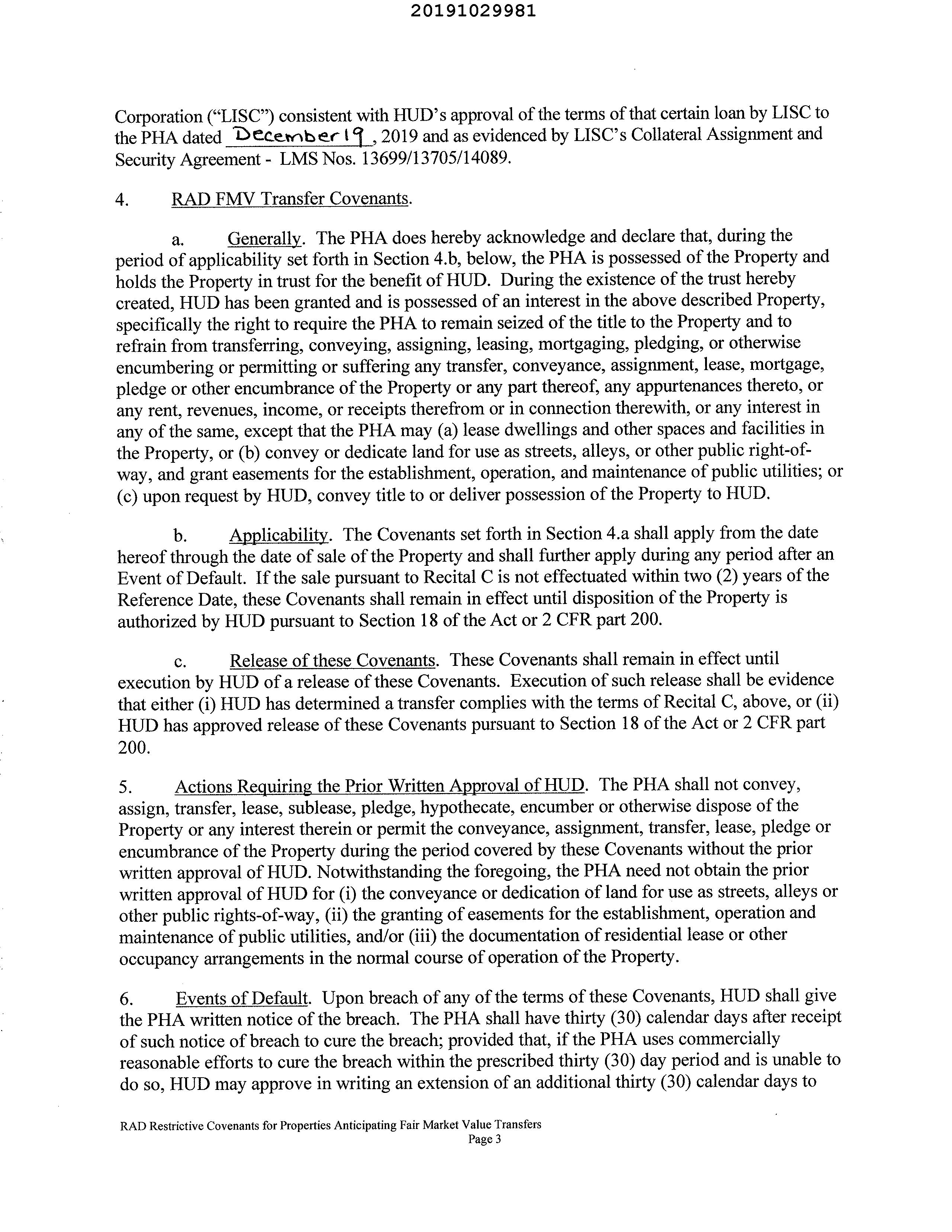 20191029981

Corporation ("LISC") consistent with HUD's approval of the terms of that certain loan by LISC to the PHA dated December 19, 2019 and as evidenced by LISC's Collateral Assignment and Security Agreement - LMS Nos. 13699/13705/14089.

4. RAD FMV Transfer Covenants.

a. Generally. The PHA does hereby acknowledge and declare that, during the period of applicability set forth in Section 4.b, below, the PHA is possessed of the Property and holds the Property in trust for the benefit of HUD. During the existence of the trust hereby created, HUD has been granted and is possessed of an interest in the above described Property, specifically the right to require the PHA to remain seized of the title to the Property and to refrain from transferring, conveying, assigning, leasing, mortgaging, pledging, or otherwise encumbering or permitting or suffering any transfer, conveyance, assignment, lease, mortgage, pledge or other encumbrance of the Property or any part thereof, any appurtenances thereto, or any rent, revenues, income, or receipts therefrom or in connection therewith, or any interest in any of the same, except that the PHA may (a) lease dwellings and other spaces and facilities in the Property, or (b) convey or dedicate land for use as streets, alleys, or other public right-of-way, and grant easements for the establishment, operation, and maintenance of public utilities; or (c) upon request by HUD, convey title to or deliver possession of the Property to HUD.

b. Applicability. The Covenants set forth in Section 4.a shall apply from the date hereof through the date of sale of the Property and shall further apply during any period after an Event of Default. If the sale pursuant to Recital C is not effectuated within two (2) years of the Reference Date, these Covenants shall remain in effect until disposition of the Property is authorized by HUD pursuant to Section 18 of the Act or 2 CFR part 200.

c. Release of these Covenants. These Covenants shall remain in effect until execution by HUD of a release of these Covenants. Execution of such release shall be evidence that either (i) HUD has determined a transfer complies with the terms of Recital C, above, or (ii) HUD has approved release of these Covenants pursuant to Section 18 of the Act or 2 CFR part 200.

5. Actions Requiring the Prior Written Approval of HUD. The PHA shall not convey, assign, transfer, lease, sublease, pledge, hypothecate, encumber or otherwise dispose of the Property or any interest therein or permit the conveyance, assignment, transfer, lease, pledge or encumbrance of the Property during the period covered by these Covenants without the prior written approval of HUD. Notwithstanding the foregoing, the PHA need not obtain the prior written approval of HUD for (i) the conveyance or dedication of land for use as streets, alleys or other public rights-of-way, (ii) the granting of easements for the establishment, operation and maintenance of public utilities, and/or (iii) the documentation of residential lease or other occupancy arrangements in the normal course of operation of the Property.

6. Events of Default. Upon breach of any of the terms of these Covenants, HUD shall give the PHA written notice of the breach. The PHA shall have thirty (30) calendar days after receipt of such notice of breach to cure the breach; provided that, if the PHA uses commercially reasonable efforts to cure the breach within the prescribed thirty (30) day period and is unable to do so, HUD may approve in writing an extension of an additional thirty (30) calendar days to

RAD Restrictive Covenants for Properties Anticipating Fair Market Value Transfers
Page 3